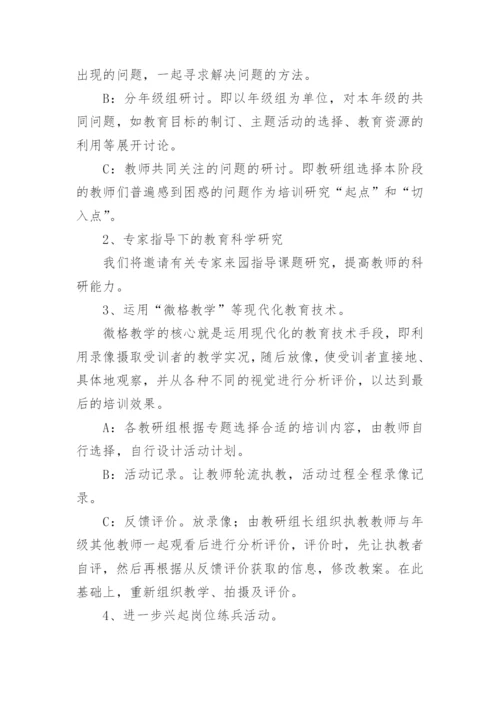 出现的问题，一起寻求解决问题的方法。

B：分年级组研讨。即以年级组为单位，对本年级的共同问题，如教育目标的制订、主题活动的选择、教育资源的利用等展开讨论。

C：教师共同关注的问题的研讨。即教研组选择本阶段的教师们普遍感到困惑的问题作为培训研究“起点”和“切入点”。

2、专家指导下的教育科学研究

我们将邀请有关专家来园指导课题研究，提高教师的科研能力。

3、运用“微格教学”等现代化教育技术。

微格教学的核心就是运用现代化的教育技术手段，即利用录像摄取受训者的教学实况，随后放像，使受训者直接地、具体地观察，并从各种不同的视觉进行分析评价，以达到最后的培训效果。

A：各教研组根据专题选择合适的培训内容，由教师自行选择，自行设计活动计划。

B：活动记录。让教师轮流执教，活动过程全程录像记录。

C：反馈评价。放录像；由教研组长组织执教教师与年级其他教师一起观看后进行分析评价，评价时，先让执教者自评，然后再根据从反馈评价获取的信息，修改教案。在此基础上，重新组织教学、拍摄及评价。

4、进一步兴起岗位练兵活动。